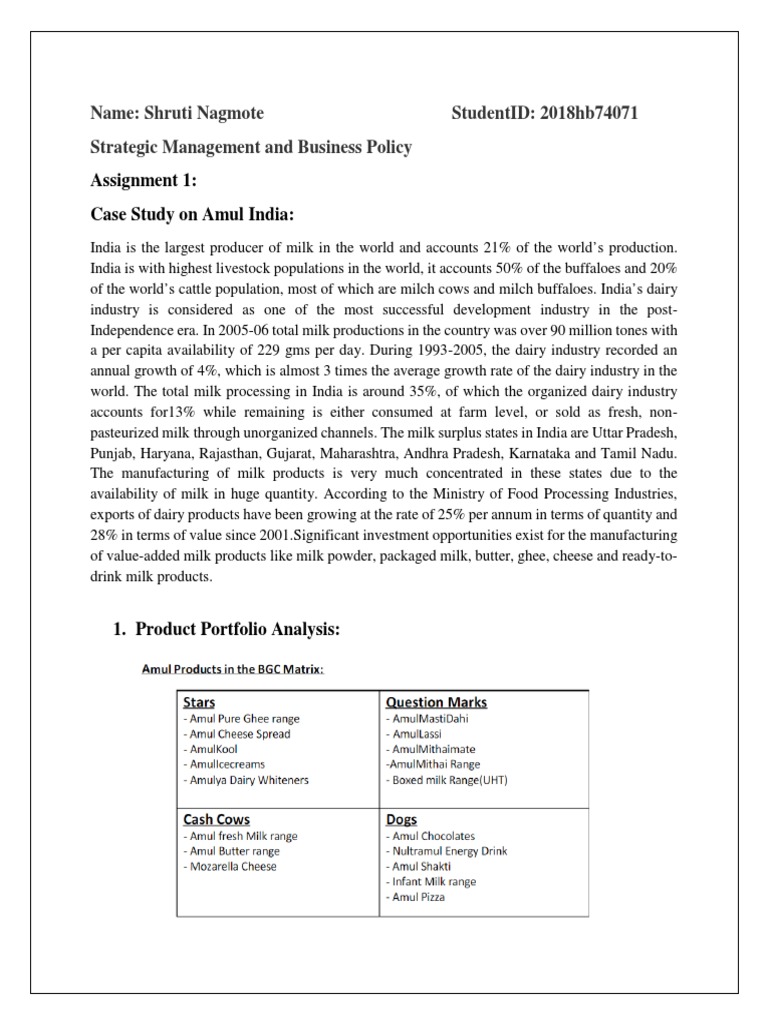 Name: Shruti Nagmote StudentID: 2018hb74071

Strategic Management and Business Policy

Assignment 1:

Case Study on Amul India:

India is the largest producer of milk in the world and accounts 21% of the world's production. India is with highest livestock populations in the world, it accounts 50% of the buffaloes and 20% of the world's cattle population, most of which are milch cows and milch buffaloes. India's dairy industry is considered as one of the most successful development industry in the post-Independence era. In 2005-06 total milk productions in the country was over 90 million tones with a per capita availability of 229 gms per day. During 1993-2005, the dairy industry recorded an annual growth of 4%, which is almost 3 times the average growth rate of the dairy industry in the world. The total milk processing in India is around 35%, of which the organized dairy industry accounts for13% while remaining is either consumed at farm level, or sold as fresh, non-pasteurized milk through unorganized channels. The milk surplus states in India are Uttar Pradesh, Punjab, Haryana, Rajasthan, Gujarat, Maharashtra, Andhra Pradesh, Karnataka and Tamil Nadu. The manufacturing of milk products is very much concentrated in these states due to the availability of milk in huge quantity. According to the Ministry of Food Processing Industries, exports of dairy products have been growing at the rate of 25% per annum in terms of quantity and 28% in terms of value since 2001.Significant investment opportunities exist for the manufacturing of value-added milk products like milk powder, packaged milk, butter, ghee, cheese and ready-to-drink milk products.

1. Product Portfolio Analysis:

Amul Products in the BGC Matrix:

| Stars<br>- Amul Pure Ghee range<br>- Amul Cheese Spread<br>- AmulKool<br>- AmulIcecreams<br>- Amulya Dairy Whiteners | Question Marks<br>- AmulMastiDahi<br>- AmulLassi<br>- AmulMithaimate<br>-AmulMithai Range<br>- Boxed milk Range(UHT) |
|---|---|
| Cash Cows<br>- Amul fresh Milk range<br>- Amul Butter range<br>- Mozarella Cheese | Dogs<br>- Amul Chocolates<br>- Nultramul Energy Drink<br>- Amul Shakti<br>- Infant Milk range<br>- Amul Pizza |